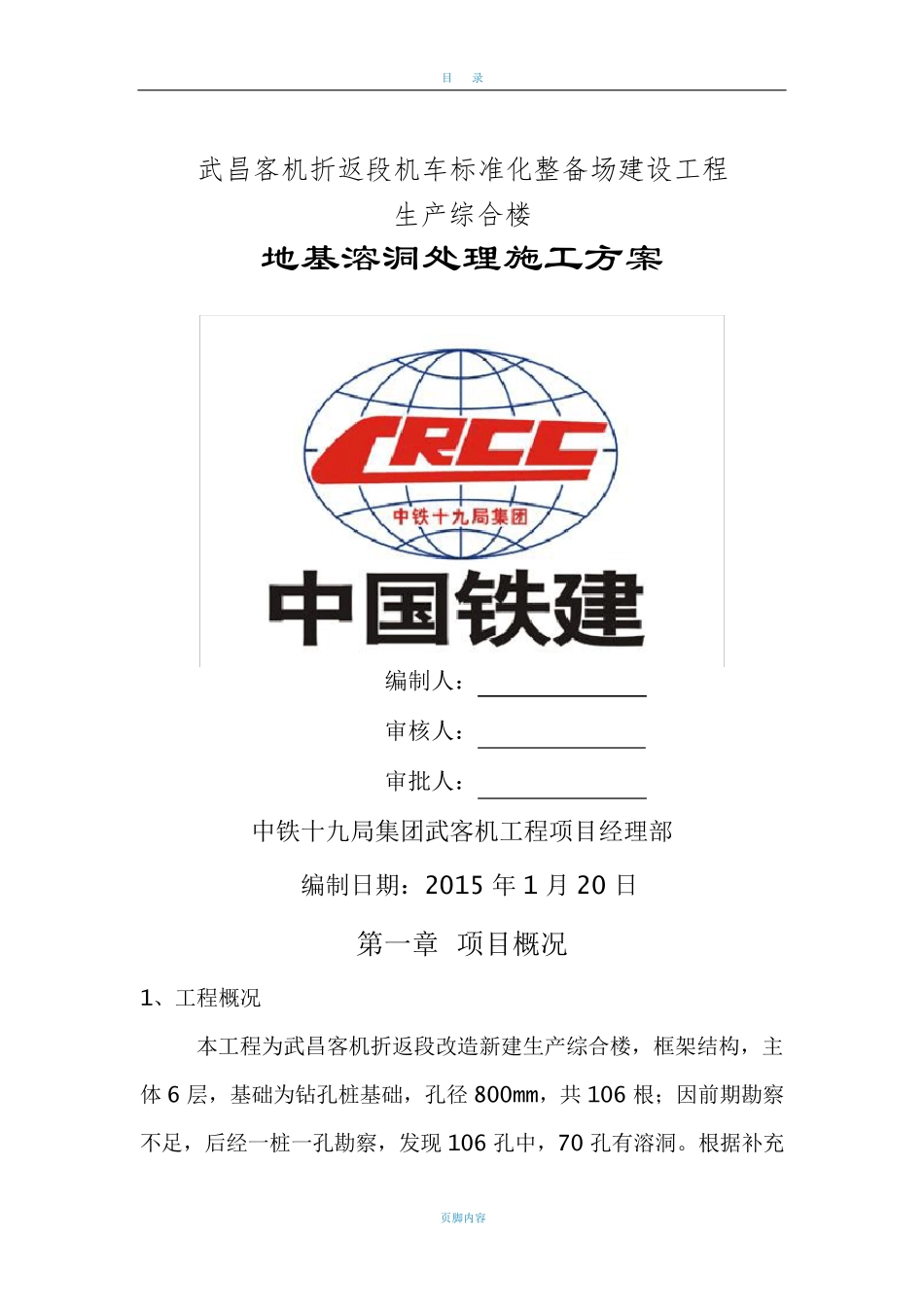 目 录

武昌客机折返段机车标准化整备场建设工程
生产综合楼
地基溶洞处理施工方案

CRCC
中铁十九局集团
中国铁建

编制人：

审核人：

审批人：

中铁十九局集团武客机工程项目经理部

编制日期：2015 年 1 月 20 日

第一章 项目概况

1、工程概况

本工程为武昌客机折返段改造新建生产综合楼，框架结构，主体 6 层，基础为钻孔桩基础，孔径 800mm，共 106 根；因前期勘察不足，后经一桩一孔勘察，发现 106 孔中，70 孔有溶洞。根据补充

页脚内容